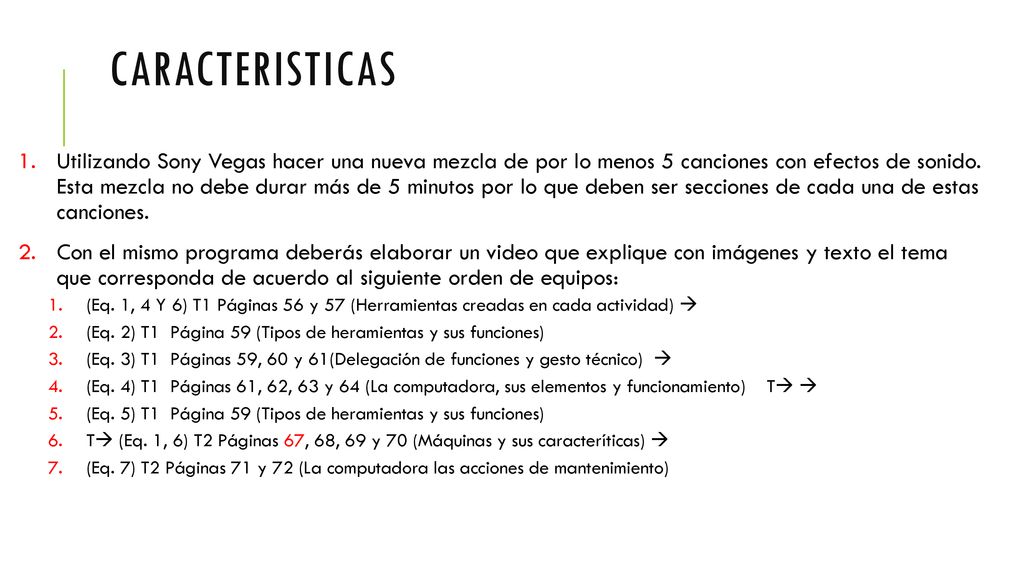 CARACTERISTICAS

1. Utilizando Sony Vegas hacer una nueva mezcla de por lo menos 5 canciones con efectos de sonido. Esta mezcla no debe durar más de 5 minutos por lo que deben ser secciones de cada una de estas canciones.

2. Con el mismo programa deberás elaborar un video que explique con imágenes y texto el tema que corresponda de acuerdo al siguiente orden de equipos:
1. (Eq. 1, 4 Y 6) T1 Páginas 56 y 57 (Herramientas creadas en cada actividad) →
2. (Eq. 2) T1 Página 59 (Tipos de heramientas y sus funciones)
3. (Eq. 3) T1 Páginas 59, 60 y 61(Delegación de funciones y gesto técnico) →
4. (Eq. 4) T1 Páginas 61, 62, 63 y 64 (La computadora, sus elementos y funcionamiento) T→ →
5. (Eq. 5) T1 Página 59 (Tipos de heramientas y sus funciones)
6. T→ (Eq. 1, 6) T2 Páginas 67, 68, 69 y 70 (Máquinas y sus caracteríticas) →
7. (Eq. 7) T2 Páginas 71 y 72 (La computadora las acciones de mantenimiento)